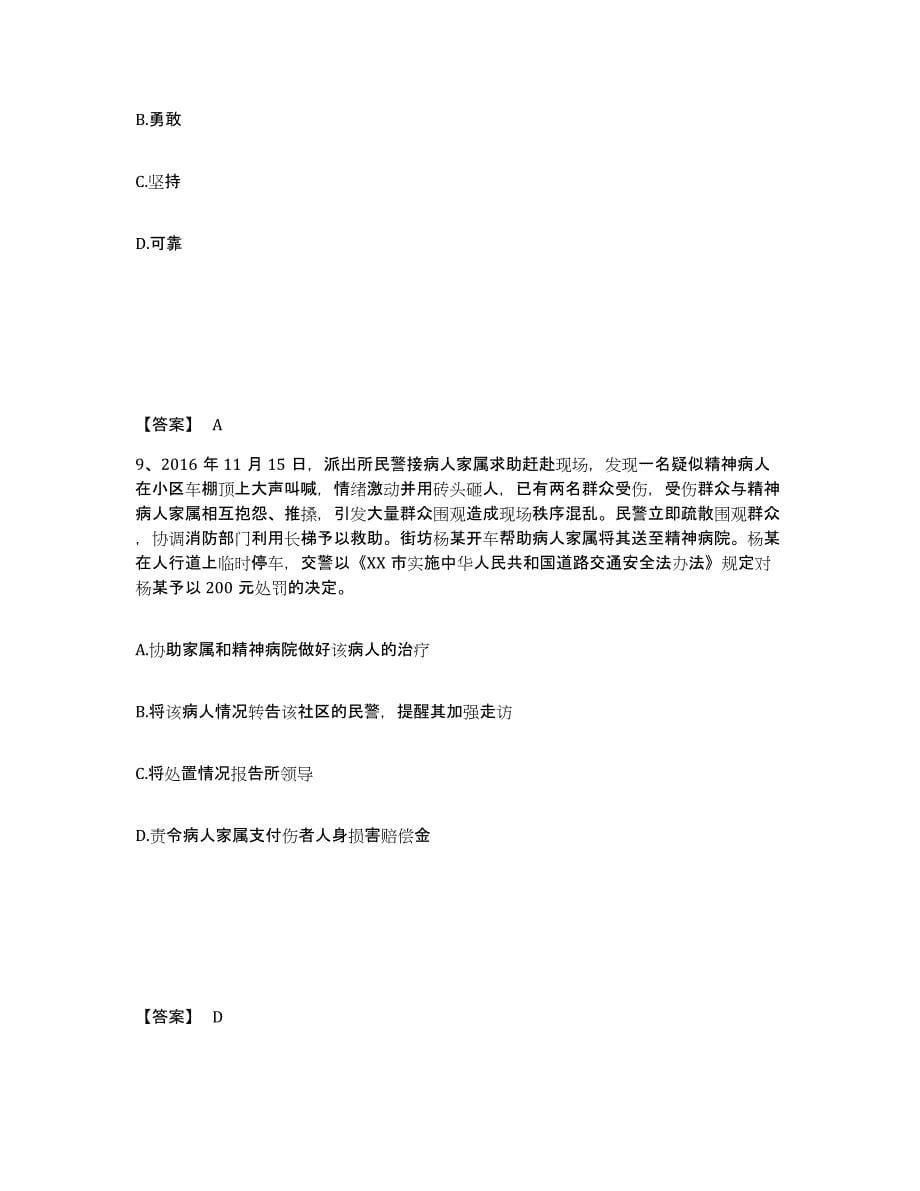 B.勇敢

C.坚持

D.可靠

【答案】 A

9、2016 年 11 月 15 日，派出所民警接病人家属求助赶赴现场，发现一名疑似精神病人在小区车棚顶上大声叫喊，情绪激动并用砖头砸人，已有两名群众受伤，受伤群众与精神病人家属相互抱怨、推搡，引发大量群众围观造成现场秩序混乱。民警立即疏散围观群众，协调消防部门利用长梯予以救助。街坊杨某开车帮助病人家属将其送至精神病院。杨某在人行道上临时停车，交警以《XX 市实施中华人民共和国道路交通安全法办法》规定对杨某予以 200 元处罚的决定。

A.协助家属和精神病院做好该病人的治疗

B.将该病人情况转告该社区的民警，提醒其加强走访

C.将处置情况报告所领导

D.责令病人家属支付伤者人身损害赔偿金

【答案】 D